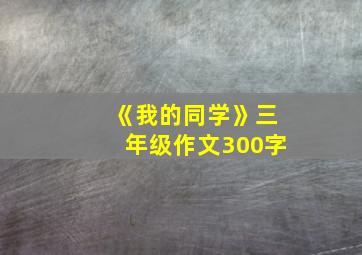 《我的同学》三年级作文300字